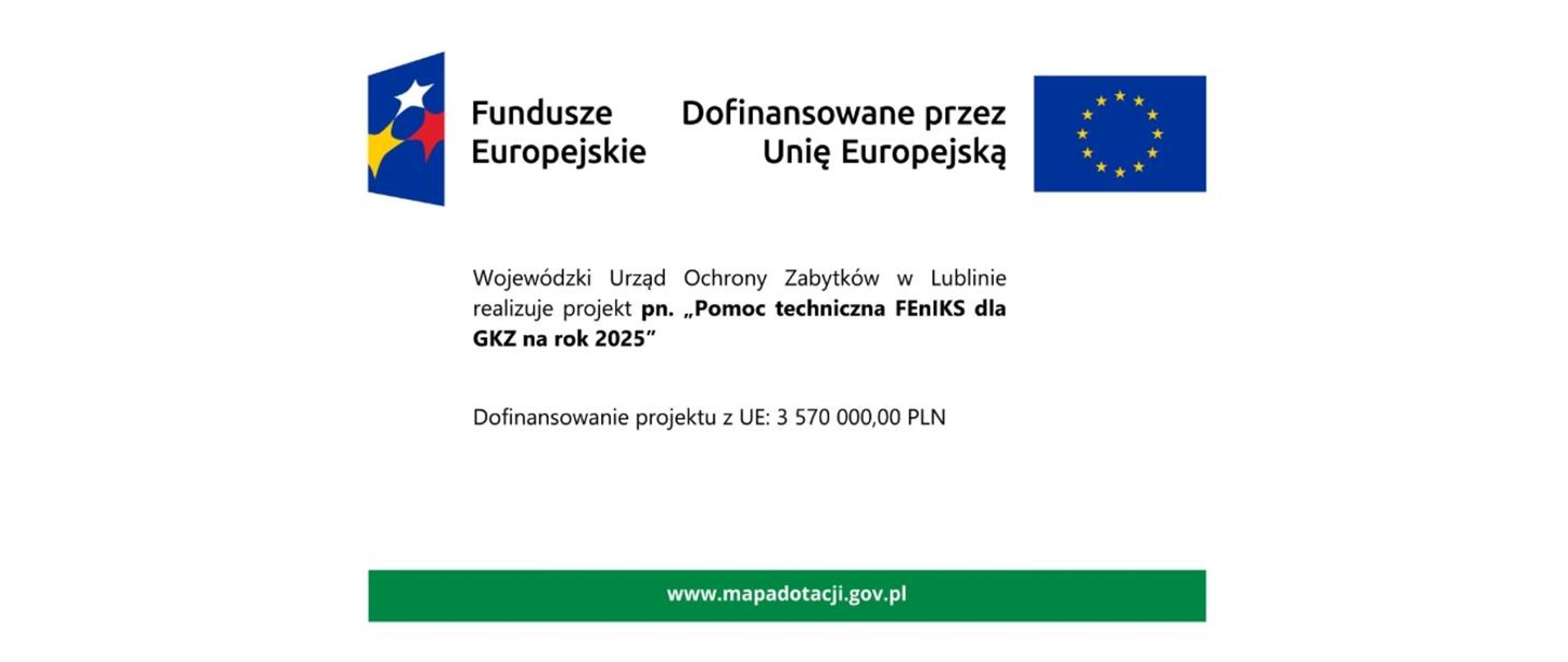 Fundusze Europejskie

Dofinansowane przez Unię Europejską

Wojewódzki Urząd Ochrony Zabytków w Lublinie realizuje projekt pn. „Pomoc techniczna FEnIKS dla GKZ na rok 2025”

Dofinansowanie projektu z UE: 3 570 000,00 PLN

www.mapadotacji.gov.pl